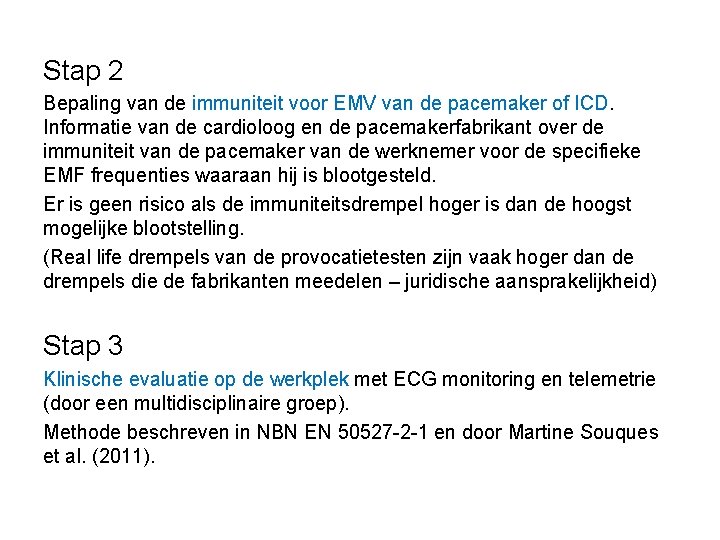 Stap 2

Bepaling van de immuniteit voor EMV van de pacemaker of ICD. Informatie van de cardioloog en de pacemakerfabrikant over de immuniteit van de pacemaker van de werknemer voor de specifieke EMF frequenties waaraan hij is blootgesteld.

Er is geen risico als de immuniteitsdrempel hoger is dan de hoogst mogelijke blootstelling.

(Real life drempels van de provocatietesten zijn vaak hoger dan de drempels die de fabrikanten meedelen – juridische aansprakelijkheid)

Stap 3

Klinische evaluatie op de werkplek met ECG monitoring en telemetrie (door een multidisciplinaire groep).

Methode beschreven in NBN EN 50527-2-1 en door Martine Souques et al. (2011).